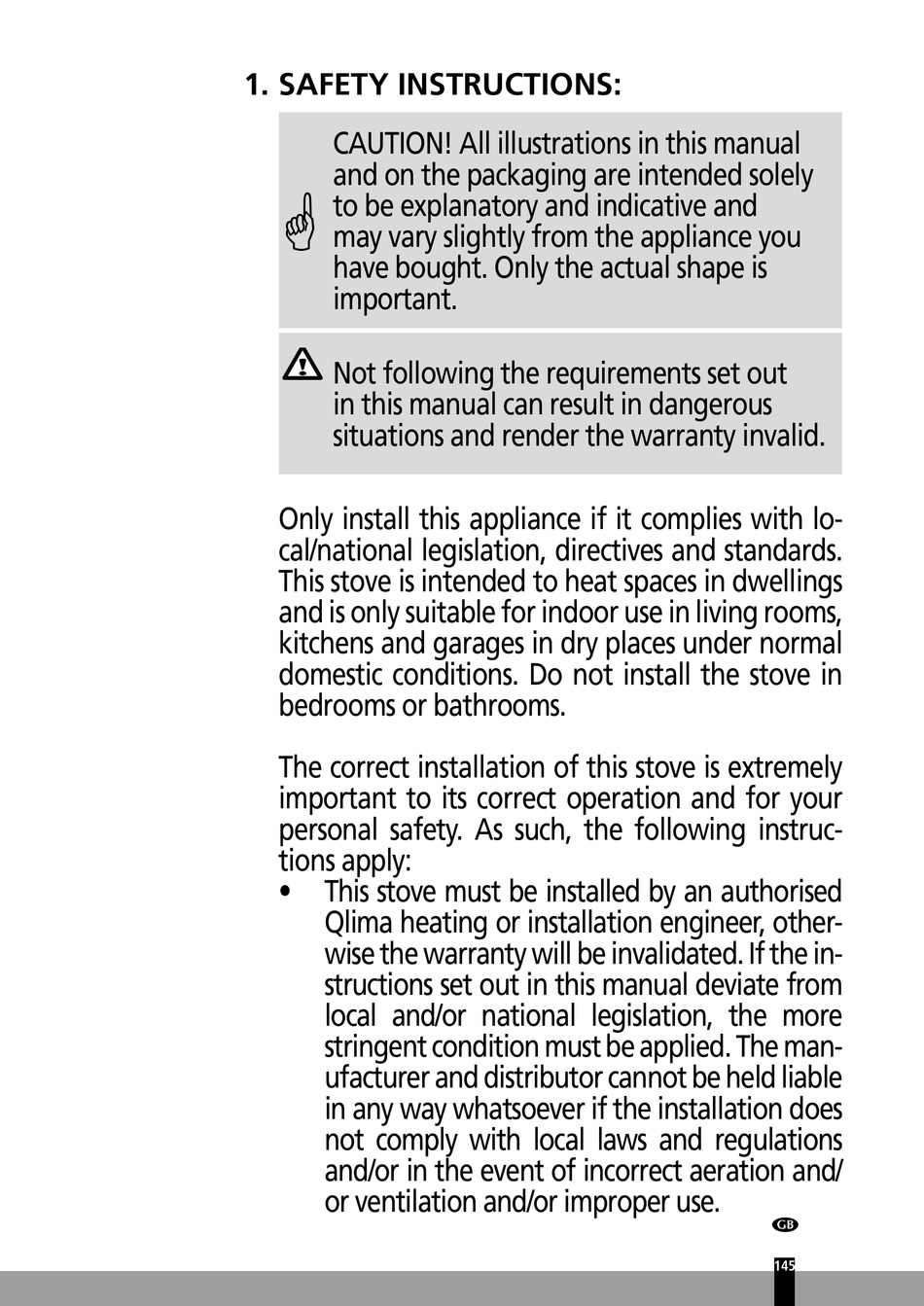 1. SAFETY INSTRUCTIONS:

CAUTION! All illustrations in this manual and on the packaging are intended solely to be explanatory and indicative and may vary slightly from the appliance you have bought. Only the actual shape is important.

Not following the requirements set out in this manual can result in dangerous situations and render the warranty invalid.

Only install this appliance if it complies with local/national legislation, directives and standards. This stove is intended to heat spaces in dwellings and is only suitable for indoor use in living rooms, kitchens and garages in dry places under normal domestic conditions. Do not install the stove in bedrooms or bathrooms.

The correct installation of this stove is extremely important to its correct operation and for your personal safety. As such, the following instructions apply:
• This stove must be installed by an authorised Qlima heating or installation engineer, otherwise the warranty will be invalidated. If the instructions set out in this manual deviate from local and/or national legislation, the more stringent condition must be applied. The manufacturer and distributor cannot be held liable in any way whatsoever if the installation does not comply with local laws and regulations and/or in the event of incorrect aeration and/or ventilation and/or improper use.

GB

145